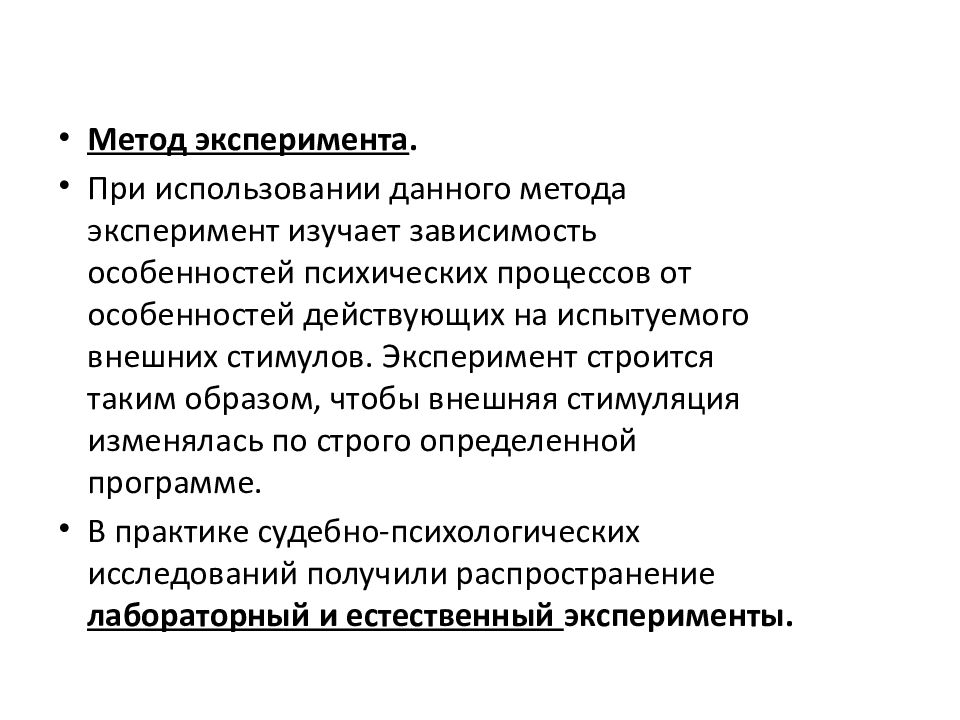 • Метод эксперимента.

• При использовании данного метода эксперимент изучает зависимость особенностей психических процессов от особенностей действующих на испытуемого внешних стимулов. Эксперимент строится таким образом, чтобы внешняя стимуляция изменялась по строго определенной программе.

• В практике судебно-психологических исследований получили распространение лабораторный и естественный эксперименты.